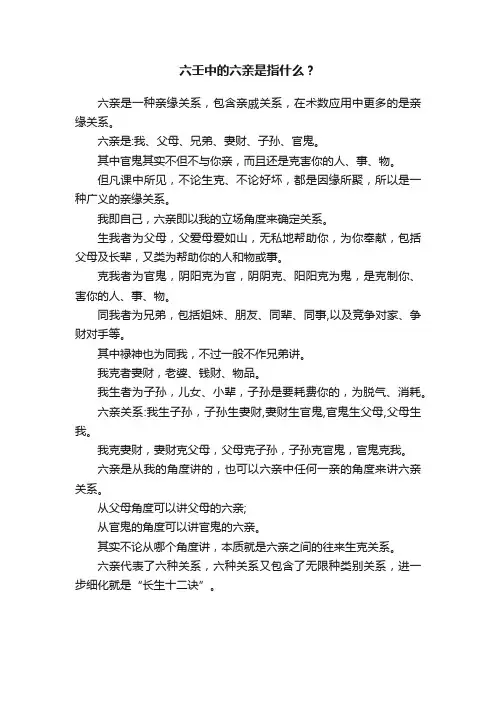 六壬中的六亲是指什么？

六亲是一种亲缘关系，包含亲戚关系，在术数应用中更多的是亲缘关系。

六亲是:我、父母、兄弟、妻财、子孙、官鬼。

其中官鬼其实不但不与你亲，而且还是克害你的人、事、物。

但凡课中所见，不论生克、不论好坏，都是因缘所聚，所以是一种广义的亲缘关系。

我即自己，六亲即以我的立场角度来确定关系。

生我者为父母，父爱母爱如山，无私地帮助你，为你奉献，包括父母及长辈，又类为帮助你的人和物或事。

克我者为官鬼，阴阳克为官，阴阴克、阳阳克为鬼，是克制你、害你的人、事、物。

同我者为兄弟，包括姐妹、朋友、同辈、同事,以及竞争对家、争财对手等。

其中禄神也为同我，不过一般不作兄弟讲。

我克者妻财，老婆、钱财、物品。

我生者为子孙，儿女、小辈，子孙是要耗费你的，为脱气、消耗。

六亲关系:我生子孙，子孙生妻财,妻财生官鬼,官鬼生父母,父母生我。

我克妻财，妻财克父母，父母克子孙，子孙克官鬼，官鬼克我。

六亲是从我的角度讲的，也可以六亲中任何一亲的角度来讲六亲关系。

从父母角度可以讲父母的六亲;

从官鬼的角度可以讲官鬼的六亲。

其实不论从哪个角度讲，本质就是六亲之间的往来生克关系。

六亲代表了六种关系，六种关系又包含了无限种类别关系，进一步细化就是“长生十二诀”。